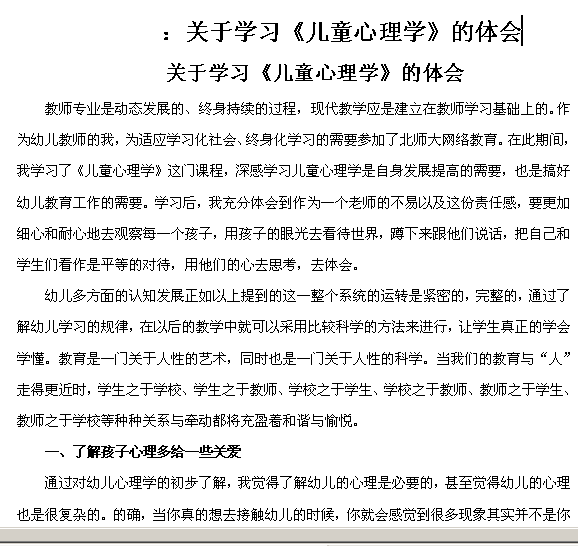 ：关于学习《儿童心理学》的体会

关于学习《儿童心理学》的体会

教师专业是动态发展的、终身持续的过程，现代教学应是建立在教师学习基础上的。作为幼儿教师的我，为适应学习化社会、终身化学习的需要参加了北师大网络教育。在此期间，我学习了《儿童心理学》这门课程，深感学习儿童心理学是自身发展提高的需要，也是搞好幼儿教育工作的需要。学习后，我充分体会到作为一个老师的不易以及这份责任感，要更加细心和耐心地去观察每一个孩子，用孩子的眼光去看待世界，蹲下来跟他们说话，把自己和学生们看作是平等的对待，用他们的心去思考，去体会。

幼儿多方面的认知发展正如以上提到的这一整个系统的运转是紧密的，完整的，通过了解幼儿学习的规律，在以后的教学中就可以采用比较科学的方法来进行，让学生真正的学会学懂。教育是一门关于人性的艺术，同时也是一门关于人性的科学。当我们的教育与“人”走得更近时，学生之于学校、学生之于教师、学校之于学生、学校之于教师、教师之于学生、教师之于学校等种种关系与牵动都将充盈着和谐与愉悦。

一、了解孩子心理多给一些关爱

通过对幼儿心理学的初步了解，我觉得了解幼儿的心理是必要的，甚至觉得幼儿的心理也是很复杂的。的确，当你真的想去接触幼儿的时候，你就会感觉到很多现象其实并不是你